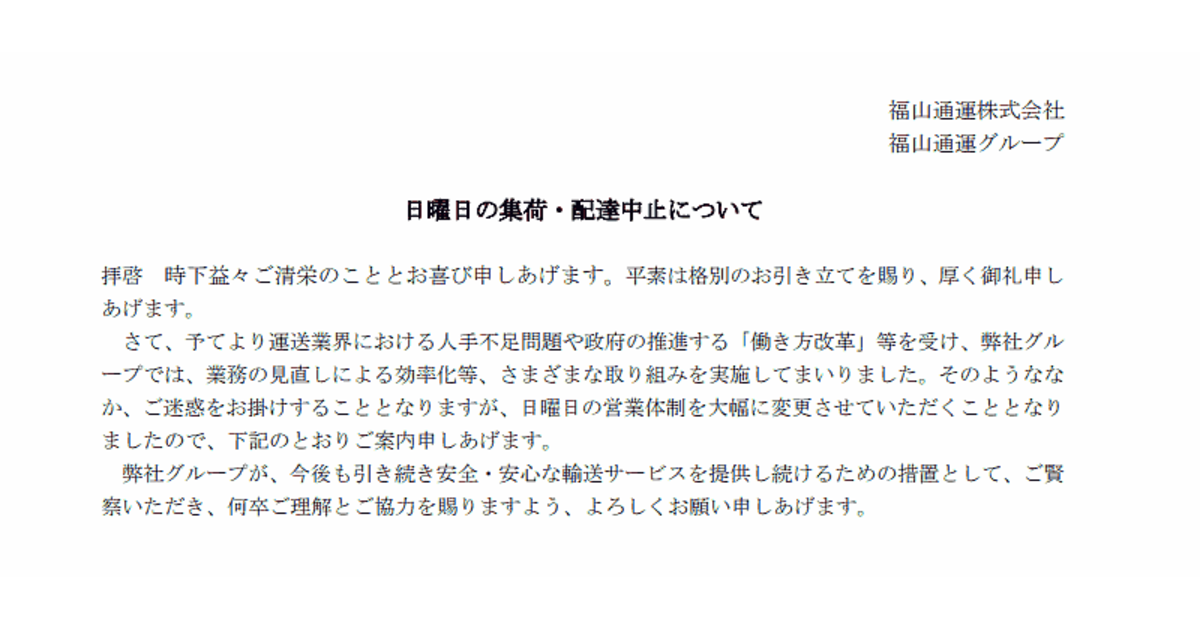 福山通運株式会社
福山通運グループ

日曜日の集荷・配達中止について

拝啓　時下益々ご清栄のこととお喜び申しあげます。平素は格別のお引き立てを賜り、厚く御礼申しあげます。

さて、予てより運送業界における人手不足問題や政府の推進する「働き方改革」等を受け、弊社グループでは、業務の見直しによる効率化等、さまざまな取り組みを実施してまいりました。そのようななか、ご迷惑をお掛けすることとなりますが、日曜日の営業体制を大幅に変更させていただくこととなりましたので、下記のとおりご案内申しあげます。

弊社グループが、今後も引き続き安全・安心な輸送サービスを提供し続けるための措置として、ご賢察いただき、何卒ご理解とご協力を賜りますよう、よろしくお願い申しあげます。